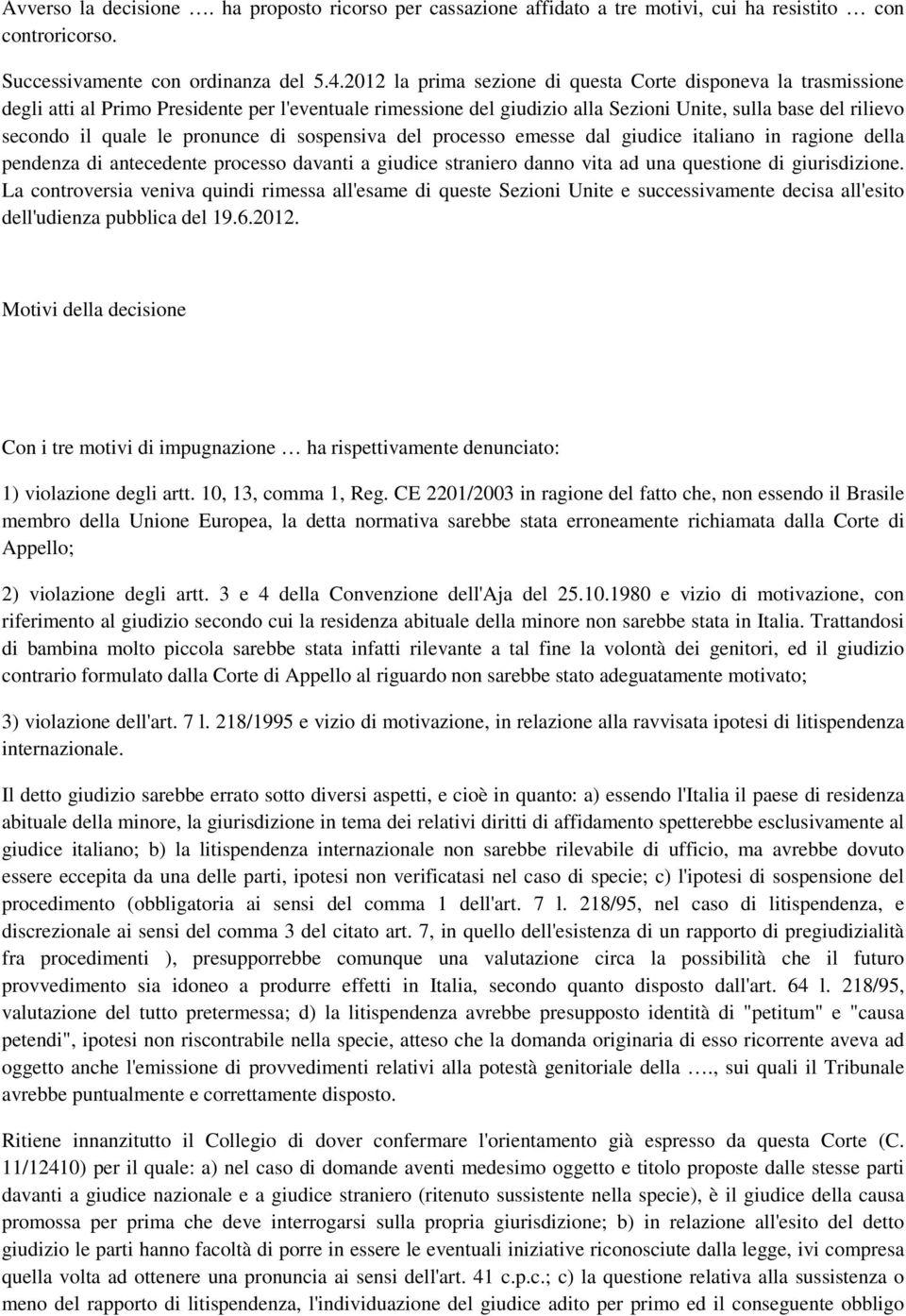 Avverso la decisione …. ha proposto ricorso per cassazione affidato a tre motivi, cui ha resistito … con controricorso.

Successivamente con ordinanza del 5.4.2012 la prima sezione di questa Corte disponeva la trasmissione degli atti al Primo Presidente per l'eventuale rimessione del giudizio alla Sezioni Unite, sulla base del rilievo secondo il quale le pronunce di sospensiva del processo emesse dal giudice italiano in ragione della pendenza di antecedente processo davanti a giudice straniero danno vita ad una questione di giurisdizione. La controversia veniva quindi rimessa all'esame di queste Sezioni Unite e successivamente decisa all'esito dell'udienza pubblica del 19.6.2012.

Motivi della decisione

Con i tre motivi di impugnazione … ha rispettivamente denunciato:

1) violazione degli artt. 10, 13, comma 1, Reg. CE 2201/2003 in ragione del fatto che, non essendo il Brasile membro della Unione Europea, la detta normativa sarebbe stata erroneamente richiamata dalla Corte di Appello;

2) violazione degli artt. 3 e 4 della Convenzione dell'Aja del 25.10.1980 e vizio di motivazione, con riferimento al giudizio secondo cui la residenza abituale della minore non sarebbe stata in Italia. Trattandosi di bambina molto piccola sarebbe stata infatti rilevante a tal fine la volontà dei genitori, ed il giudizio contrario formulato dalla Corte di Appello al riguardo non sarebbe stato adeguatamente motivato;

3) violazione dell'art. 7 l. 218/1995 e vizio di motivazione, in relazione alla ravvisata ipotesi di litispendenza internazionale.

Il detto giudizio sarebbe errato sotto diversi aspetti, e cioè in quanto: a) essendo l'Italia il paese di residenza abituale della minore, la giurisdizione in tema dei relativi diritti di affidamento spetterebbe esclusivamente al giudice italiano; b) la litispendenza internazionale non sarebbe rilevabile di ufficio, ma avrebbe dovuto essere eccepita da una delle parti, ipotesi non verificatasi nel caso di specie; c) l'ipotesi di sospensione del procedimento (obbligatoria ai sensi del comma 1 dell'art. 7 l. 218/95, nel caso di litispendenza, e discrezionale ai sensi del comma 3 del citato art. 7, in quello dell'esistenza di un rapporto di pregiudizialità fra procedimenti ), presupporrebbe comunque una valutazione circa la possibilità che il futuro provvedimento sia idoneo a produrre effetti in Italia, secondo quanto disposto dall'art. 64 l. 218/95, valutazione del tutto pretermessa; d) la litispendenza avrebbe presupposto identità di "petitum" e "causa petendi", ipotesi non riscontrabile nella specie, atteso che la domanda originaria di esso ricorrente aveva ad oggetto anche l'emissione di provvedimenti relativi alla potestà genitoriale della …., sui quali il Tribunale avrebbe puntualmente e correttamente disposto.

Ritiene innanzitutto il Collegio di dover confermare l'orientamento già espresso da questa Corte (C. 11/12410) per il quale: a) nel caso di domande aventi medesimo oggetto e titolo proposte dalle stesse parti davanti a giudice nazionale e a giudice straniero (ritenuto sussistente nella specie), è il giudice della causa promossa per prima che deve interrogarsi sulla propria giurisdizione; b) in relazione all'esito del detto giudizio le parti hanno facoltà di porre in essere le eventuali iniziative riconosciute dalla legge, ivi compresa quella volta ad ottenere una pronuncia ai sensi dell'art. 41 c.p.c.; c) la questione relativa alla sussistenza o meno del rapporto di litispendenza, l'individuazione del giudice adito per primo ed il conseguente obbligo